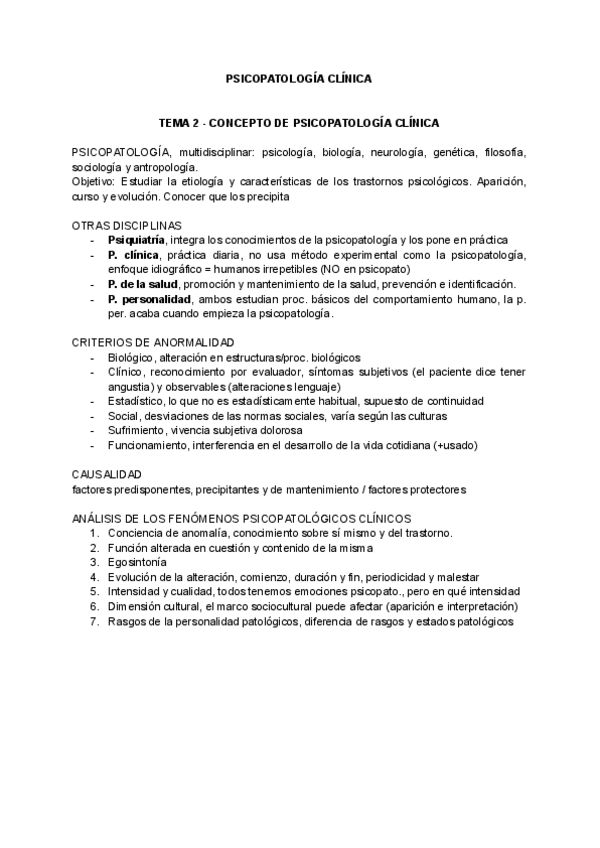 PSICOPATOLOGÍA CLÍNICA

TEMA 2 - CONCEPTO DE PSICOPATOLOGÍA CLÍNICA

PSICOPATOLOGÍA, multidisciplinar: psicología, biología, neurología, genética, filosofía, sociología y antropología.
Objetivo: Estudiar la etiología y características de los trastornos psicológicos. Aparición, curso y evolución. Conocer que los precipita

OTRAS DISCIPLINAS
- Psiquiatría, integra los conocimientos de la psicopatología y los pone en práctica
- P. clínica, práctica diaria, no usa método experimental como la psicopatología, enfoque idiográfico = humanos irrepetibles (NO en psicopato)
- P. de la salud, promoción y mantenimiento de la salud, prevención e identificación.
- P. personalidad, ambos estudian proc. básicos del comportamiento humano, la p. per. acaba cuando empieza la psicopatología.

CRITERIOS DE ANORMALIDAD
- Biológico, alteración en estructuras/proc. biológicos
- Clínico, reconocimiento por evaluador, síntomas subjetivos (el paciente dice tener angustia) y observables (alteraciones lenguaje)
- Estadístico, lo que no es estadísticamente habitual, supuesto de continuidad
- Social, desviaciones de las normas sociales, varía según las culturas
- Sufrimiento, vivencia subjetiva dolorosa
- Funcionamiento, interferencia en el desarrollo de la vida cotidiana (+usado)

CAUSALIDAD
factores predisponentes, precipitantes y de mantenimiento / factores protectores

ANÁLISIS DE LOS FENÓMENOS PSICOPATOLÓGICOS CLÍNICOS
1. Conciencia de anomalía, conocimiento sobre sí mismo y del trastorno.
2. Función alterada en cuestión y contenido de la misma
3. Egosintonía
4. Evolución de la alteración, comienzo, duración y fin, periodicidad y malestar
5. Intensidad y cualidad, todos tenemos emociones psicopato., pero en qué intensidad
6. Dimensión cultural, el marco sociocultural puede afectar (aparición e interpretación)
7. Rasgos de la personalidad patológicos, diferencia de rasgos y estados patológicos